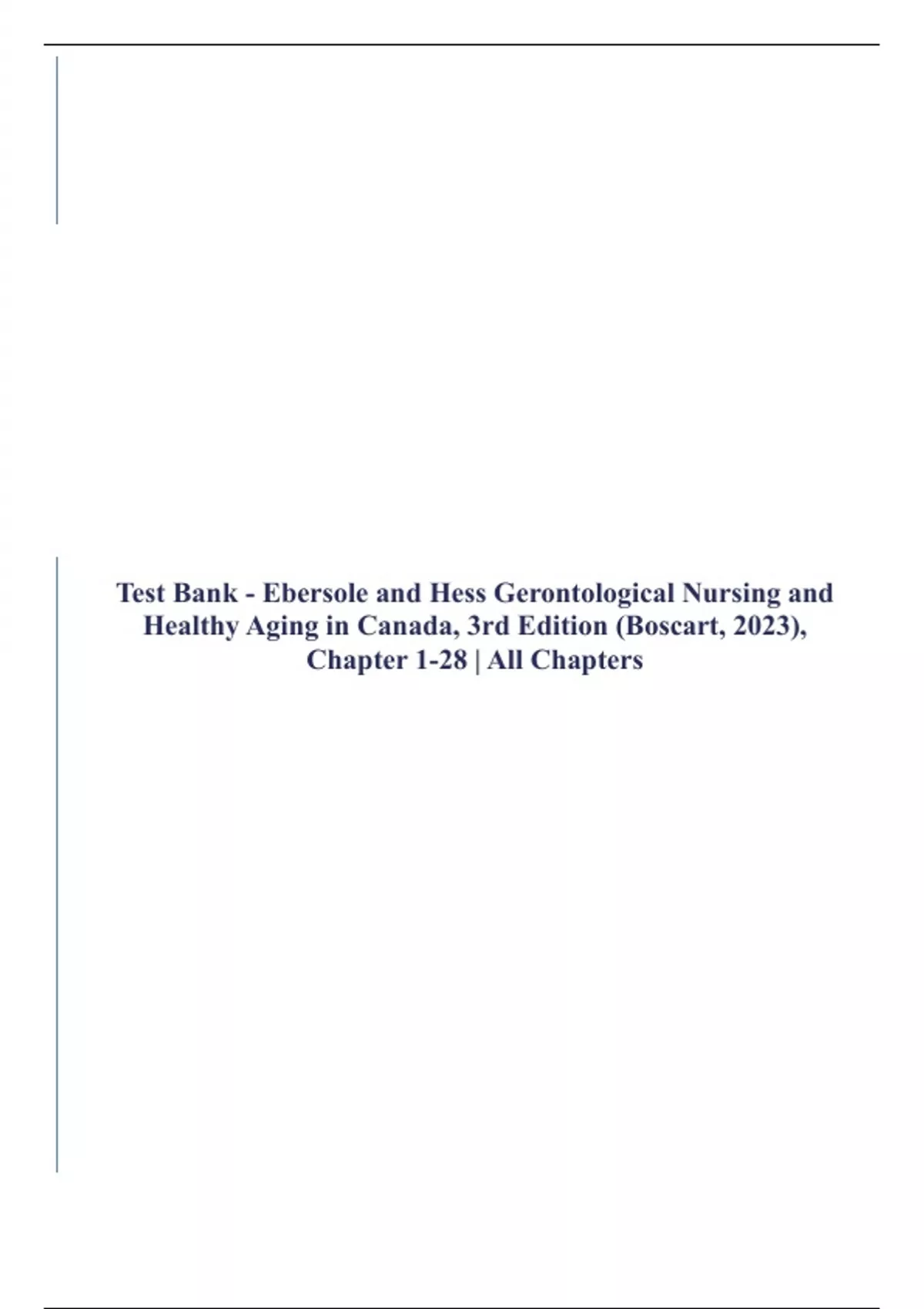 Test Bank - Ebersole and Hess Gerontological Nursing and Healthy Aging in Canada, 3rd Edition (Boscart, 2023), Chapter 1-28 | All Chapters